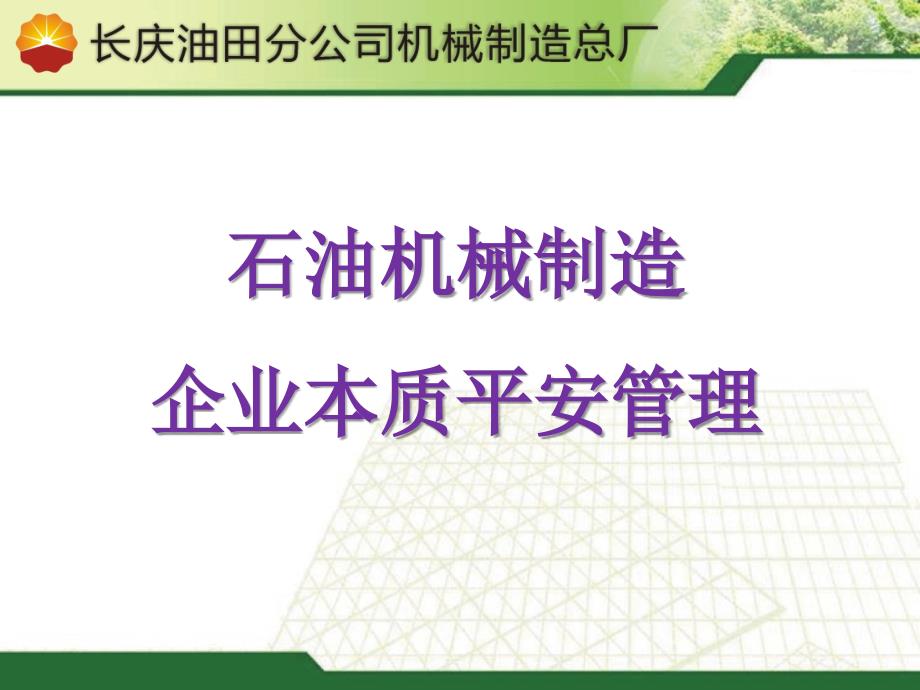 长庆油田分公司机械制造总厂

石油机械制造
企业本质平安管理